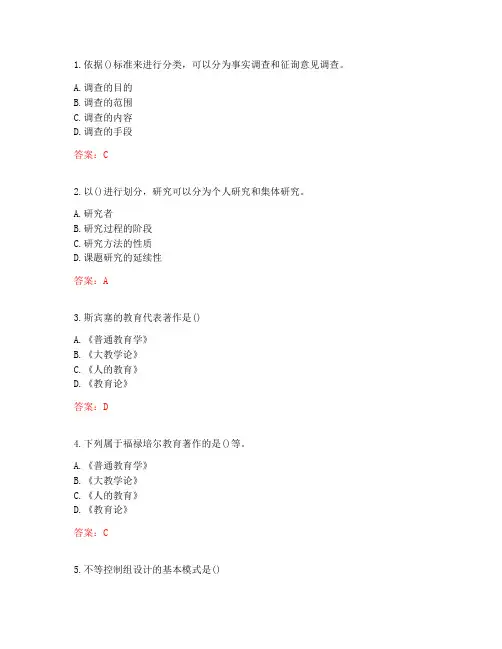 1. 依据()标准来进行分类，可以分为事实调查和征询意见调查。

A. 调查的目的
B. 调查的范围
C. 调查的内容
D. 调查的手段

答案：C

2. 以()进行划分，研究可以分为个人研究和集体研究。

A. 研究者
B. 研究过程的阶段
C. 研究方法的性质
D. 课题研究的延续性

答案：A

3. 斯宾塞的教育代表著作是()

A. 《普通教育学》
B. 《大教学论》
C. 《人的教育》
D. 《教育论》

答案：D

4. 下列属于福禄培尔教育著作的是()等。

A. 《普通教育学》
B. 《大教学论》
C. 《人的教育》
D. 《教育论》

答案：C

5. 不等控制组设计的基本模式是()